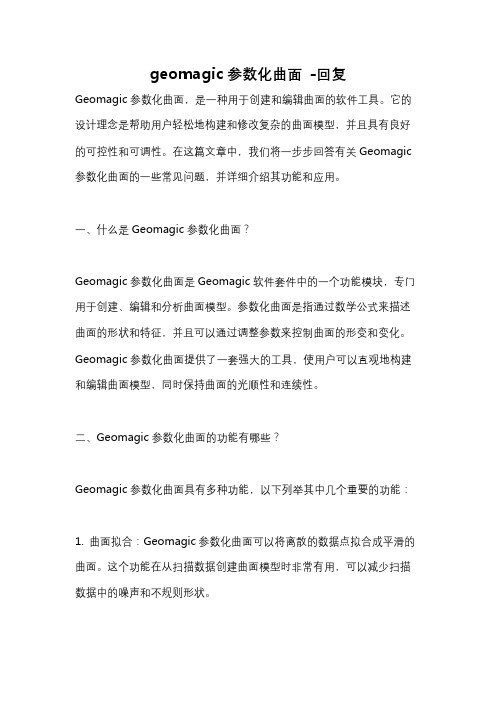 geomagic 参数化曲面 -回复

Geomagic 参数化曲面，是一种用于创建和编辑曲面的软件工具。它的设计理念是帮助用户轻松地构建和修改复杂的曲面模型，并且具有良好的可控性和可调性。在这篇文章中，我们将一步步回答有关 Geomagic 参数化曲面的一些常见问题，并详细介绍其功能和应用。

一、什么是 Geomagic 参数化曲面？

Geomagic 参数化曲面是 Geomagic 软件套件中的一个功能模块，专门用于创建、编辑和分析曲面模型。参数化曲面是指通过数学公式来描述曲面的形状和特征，并且可以通过调整参数来控制曲面的形变和变化。Geomagic 参数化曲面提供了一套强大的工具，使用户可以直观地构建和编辑曲面模型，同时保持曲面的光顺性和连续性。

二、Geomagic 参数化曲面的功能有哪些？

Geomagic 参数化曲面具有多种功能，以下列举其中几个重要的功能：

1. 曲面拟合：Geomagic 参数化曲面可以将离散的数据点拟合成平滑的曲面。这个功能在从扫描数据创建曲面模型时非常有用，可以减少扫描数据中的噪声和不规则形状。